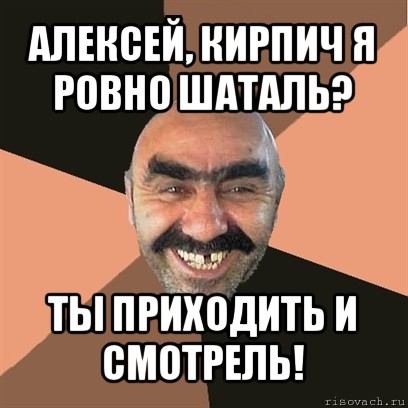 АЛЕКСЕЙ, КИРПИЧ Я РОВНО ШАТАЛЬ?

ТЫ ПРИХОДИТЬ И СМОТРЕЛЬ!

risovach.ru